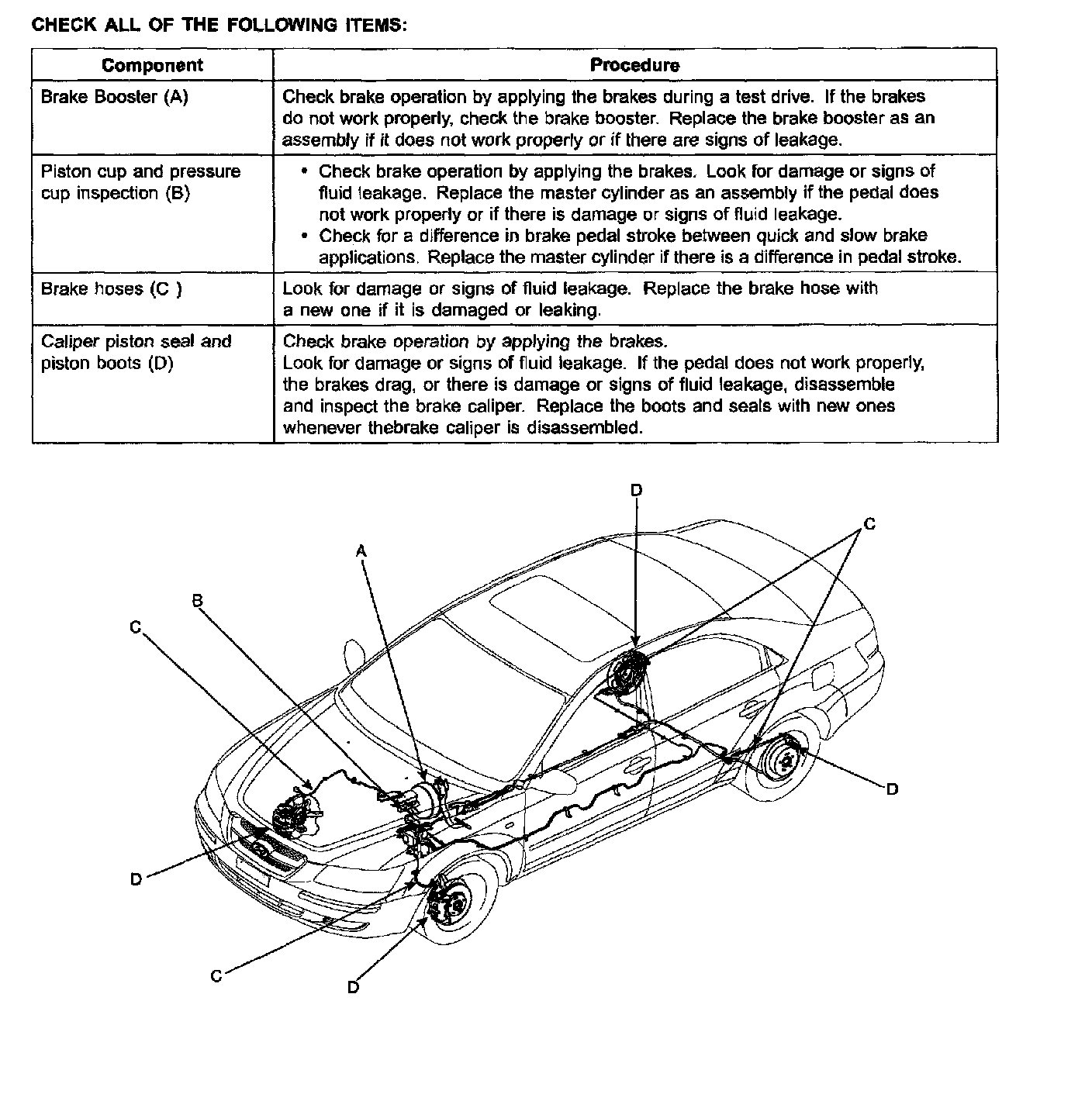 CHECK ALL OF THE FOLLOWING ITEMS:

| Component | Procedure |
|---|---|
| Brake Booster (A) | Check brake operation by applying the brakes during a test drive. If the brakes do not work properly, check the brake booster. Replace the brake booster as an assembly if it does not work properly or if there are signs of leakage. |
| Piston cup and pressure cup inspection (B) | • Check brake operation by applying the brakes. Look for damage or signs of fluid leakage. Replace the master cylinder as an assembly if the pedal does not work properly or if there is damage or signs of fluid leakage. • Check for a difference in brake pedal stroke between quick and slow brake applications. Replace the master cylinder if there is a difference in pedal stroke. |
| Brake hoses (C ) | Look for damage or signs of fluid leakage. Replace the brake hose with a new one if it is damaged or leaking. |
| Caliper piston seal and piston boots (D) | Check brake operation by applying the brakes. Look for damage or signs of fluid leakage. If the pedal does not work properly, the brakes drag, or there is damage or signs of fluid leakage, disassemble and inspect the brake caliper. Replace the boots and seals with new ones whenever thebrake caliper is disassembled. |

D
C
A
B
C
D
D
C
D